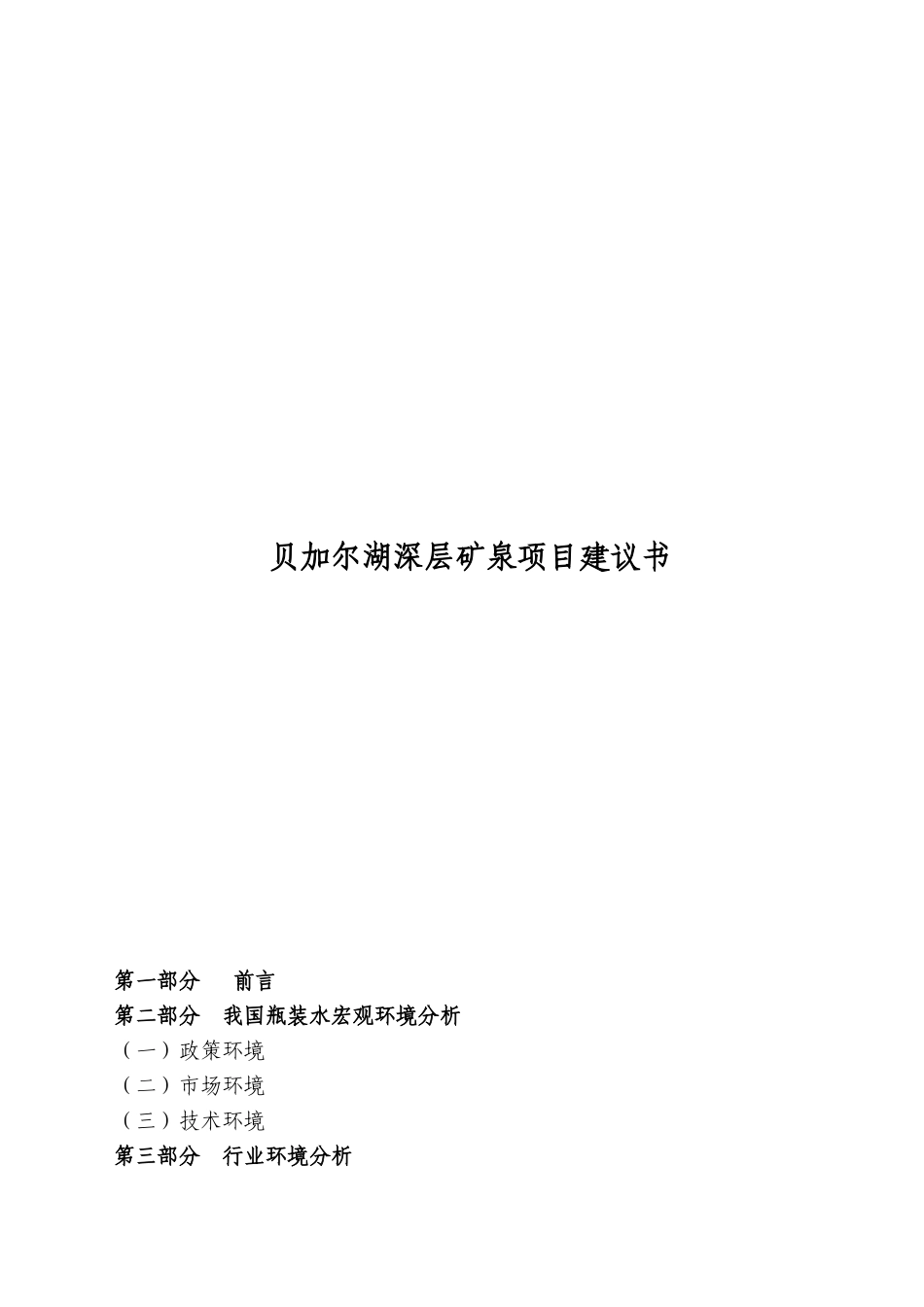 贝加尔湖深层矿泉项目建议书

第一部分 前言
第二部分 我国瓶装水宏观环境分析
（一）政策环境
（二）市场环境
（三）技术环境
第三部分 行业环境分析